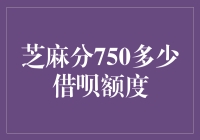 芝麻分750多少借呗额度